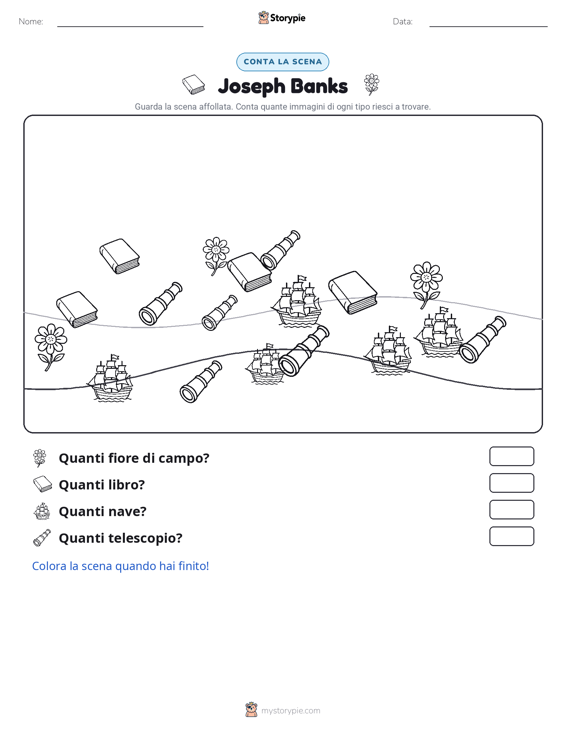 Nome: ____ Storypie Data: ____

CONTA LA SCENA

Joseph Banks

Guarda la scena affollata. Conta quante immagini di ogni tipo riesci a trovare.

Quanti fiore di campo?

Quanti libro?

Quanti nave?

Quanti telescopio?

Colora la scena quando hai finito!

mystorypie.com